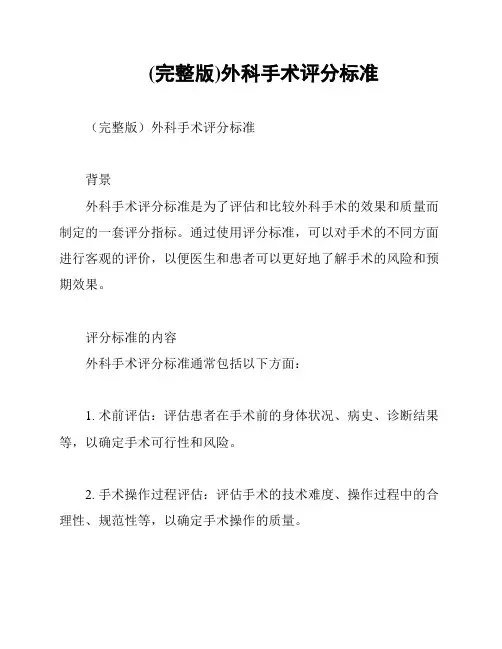 (完整版)外科手术评分标准

（完整版）外科手术评分标准

背景

外科手术评分标准是为了评估和比较外科手术的效果和质量而制定的一套评分指标。通过使用评分标准，可以对手术的不同方面进行客观的评价，以便医生和患者可以更好地了解手术的风险和预期效果。

评分标准的内容

外科手术评分标准通常包括以下方面：

1. 术前评估：评估患者在手术前的身体状况、病史、诊断结果等，以确定手术可行性和风险。

2. 手术操作过程评估：评估手术的技术难度、操作过程中的合理性、规范性等，以确定手术操作的质量。